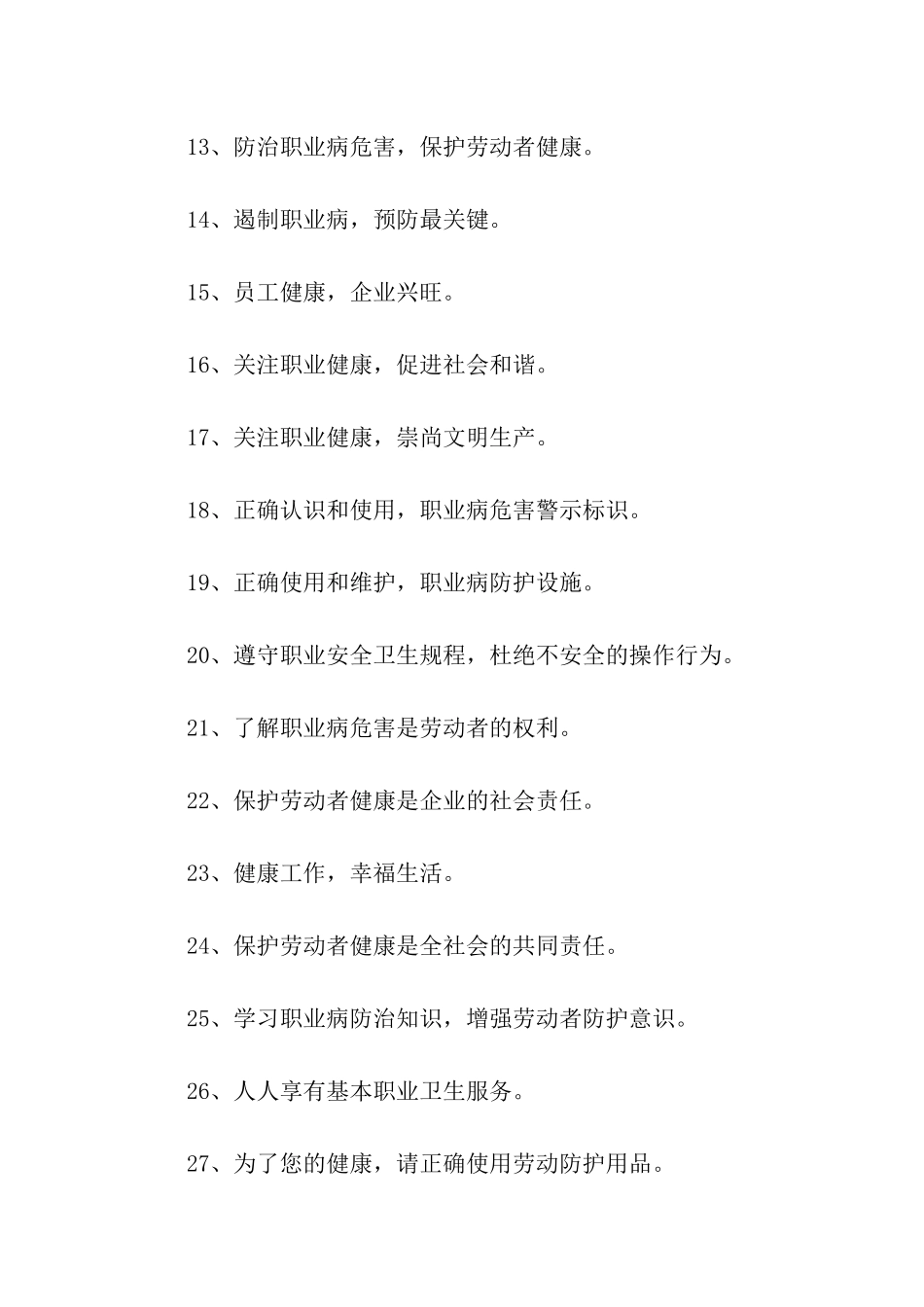 13、防治职业病危害，保护劳动者健康。

14、遏制职业病，预防最关键。

15、员工健康，企业兴旺。

16、关注职业健康，促进社会和谐。

17、关注职业健康，崇尚文明生产。

18、正确认识和使用，职业病危害警示标识。

19、正确使用和维护，职业病防护设施。

20、遵守职业安全卫生规程，杜绝不安全的操作行为。

21、了解职业病危害是劳动者的权利。

22、保护劳动者健康是企业的社会责任。

23、健康工作，幸福生活。

24、保护劳动者健康是全社会的共同责任。

25、学习职业病防治知识，增强劳动者防护意识。

26、人人享有基本职业卫生服务。

27、为了您的健康，请正确使用劳动防护用品。